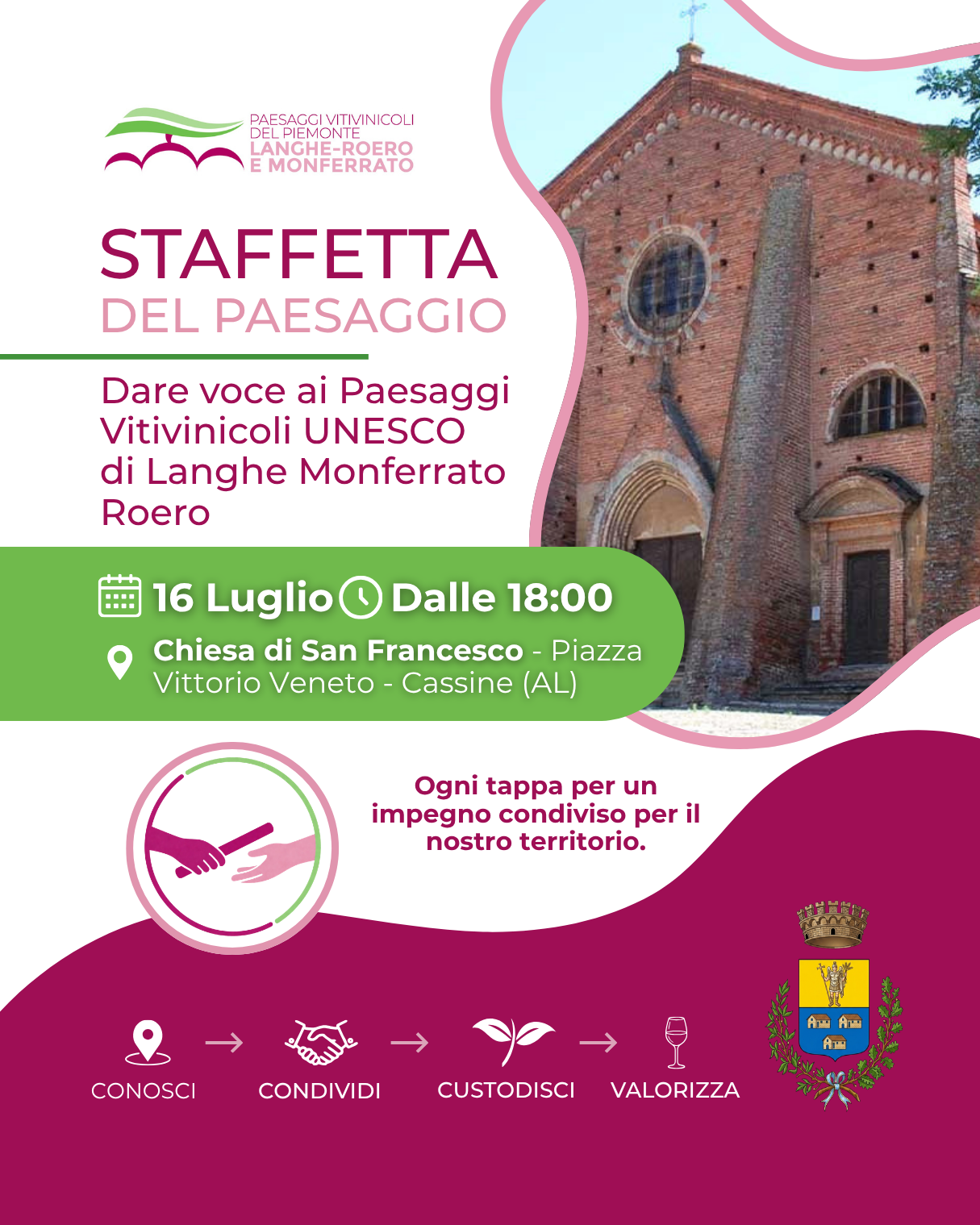 PAESAGGI VITIVINICOLI
DEL PIEMONTE
LANGHE-ROERO
E MONFERRATO

STAFFETTA
DEL PAESAGGIO

Dare voce ai Paesaggi Vitivinicoli UNESCO di Langhe Monferrato Roero

16 Luglio Dalle 18:00

Chiesa di San Francesco - Piazza Vittorio Veneto - Cassine (AL)

Ogni tappa per un impegno condiviso per il nostro territorio.

CONOSCI → CONDIVIDI → CUSTODISCI → VALORIZZA